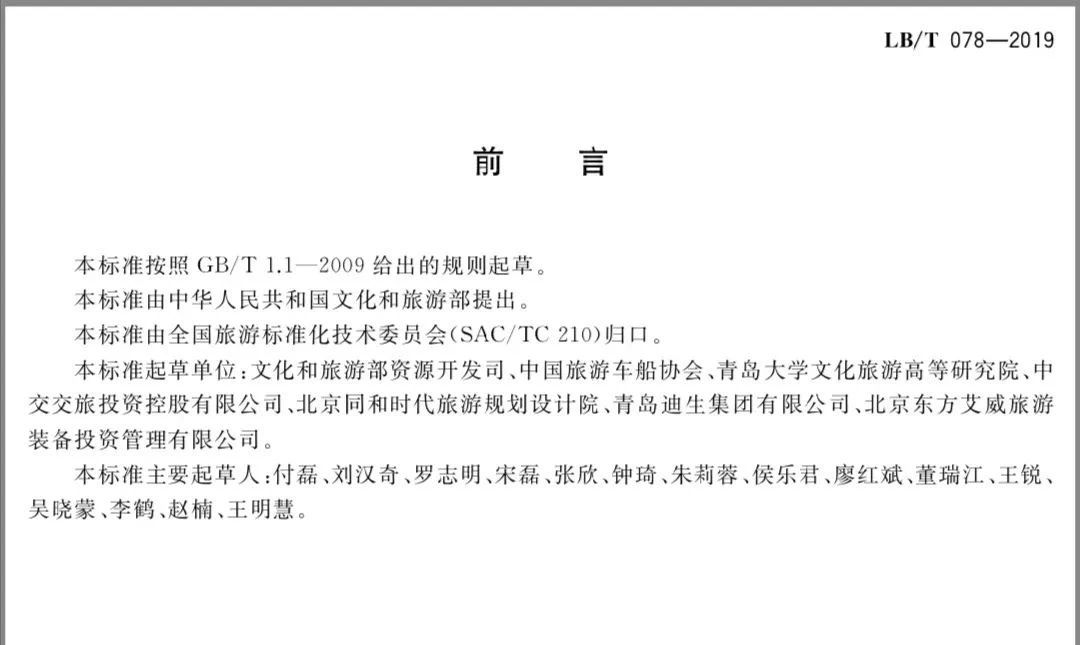 LB/T 078—2019

前　言

本标准按照 GB/T 1.1—2009 给出的规则起草。

本标准由中华人民共和国文化和旅游部提出。

本标准由全国旅游标准化技术委员会(SAC/TC 210)归口。

本标准起草单位：文化和旅游部资源开发司、中国旅游车船协会、青岛大学文化旅游高等研究院、中交交旅投资控股有限公司、北京同和时代旅游规划设计院、青岛迪生集团有限公司、北京东方艾威旅游装备投资管理有限公司。

本标准主要起草人：付磊、刘汉奇、罗志明、宋磊、张欣、钟琦、朱莉蓉、侯乐君、廖红斌、董瑞江、王锐、吴晓蒙、李鹤、赵楠、王明慧。